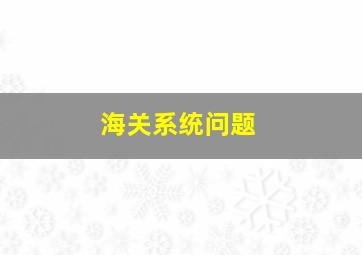 海关系统问题